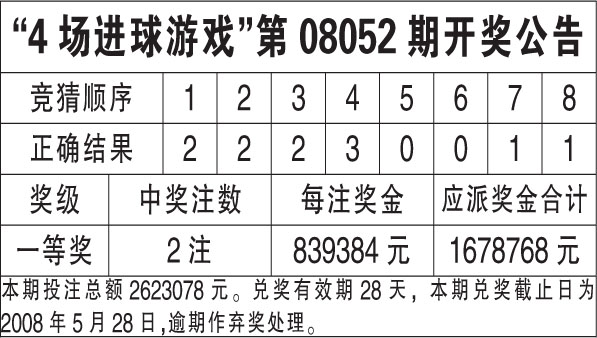 “4 场进球游戏”第 08052 期开奖公告

| 竞猜顺序 | 1 | 2 | 3 | 4 | 5 | 6 | 7 | 8 |
|---|---|---|---|---|---|---|---|---|
| 正确结果 | 2 | 2 | 2 | 3 | 0 | 0 | 1 | 1 |

| 奖级 | 中奖注数 | 每注奖金 | 应派奖金合计 |
|---|---|---|---|
| 一等奖 | 2 注 | 839384 元 | 1678768 元 |

本期投注总额 2623078 元。兑奖有效期 28 天，本期兑奖截止日为 2008 年 5 月 28 日,逾期作弃奖处理。